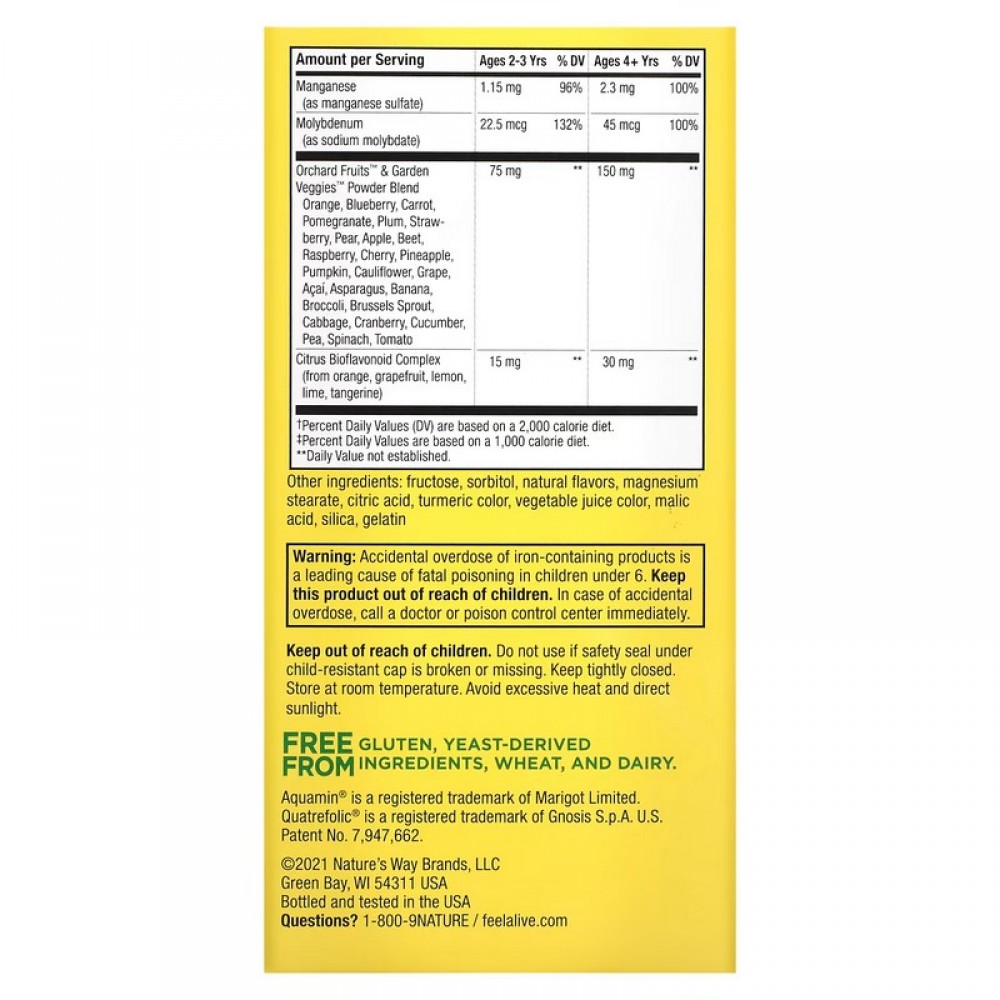 | Amount per Serving | Ages 2-3 Yrs | % DV | Ages 4+ Yrs | % DV |
|---|---|---|---|---|
| Manganese (as manganese sulfate) | 1.15 mg | 96% | 2.3 mg | 100% |
| Molybdenum (as sodium molybdate) | 22.5 mcg | 132% | 45 mcg | 100% |
| Orchard Fruits™ & Garden Veggies™ Powder Blend Orange, Blueberry, Carrot, Pomegranate, Plum, Strawberry, Pear, Apple, Beet, Raspberry, Cherry, Pineapple, Pumpkin, Cauliflower, Grape, Açai, Asparagus, Banana, Broccoli, Brussels Sprout, Cabbage, Cranberry, Cucumber, Pea, Spinach, Tomato | 75 mg | ** | 150 mg | ** |
| Citrus Bioflavonoid Complex (from orange, grapefruit, lemon, lime, tangerine) | 15 mg | ** | 30 mg | ** |

†Percent Daily Values (DV) are based on a 2,000 calorie diet.
‡Percent Daily Values are based on a 1,000 calorie diet.
**Daily Value not established.

Other ingredients: fructose, sorbitol, natural flavors, magnesium stearate, citric acid, turmeric color, vegetable juice color, malic acid, silica, gelatin

Warning: Accidental overdose of iron-containing products is a leading cause of fatal poisoning in children under 6. Keep this product out of reach of children. In case of accidental overdose, call a doctor or poison control center immediately.

Keep out of reach of children. Do not use if safety seal under child-resistant cap is broken or missing. Keep tightly closed. Store at room temperature. Avoid excessive heat and direct sunlight.

FREE FROM GLUTEN, YEAST-DERIVED INGREDIENTS, WHEAT, AND DAIRY.

Aquamin® is a registered trademark of Marigot Limited. Quatrefolic® is a registered trademark of Gnosis S.p.A. U.S. Patent No. 7,947,662.

©2021 Nature's Way Brands, LLC
Green Bay, WI 54311 USA
Bottled and tested in the USA
Questions? 1-800-9NATURE / feelalive.com